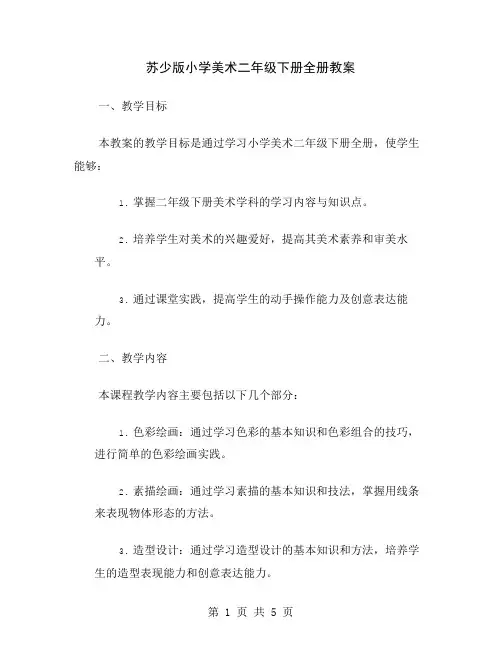 苏少版小学美术二年级下册全册教案

一、教学目标

本教案的教学目标是通过学习小学美术二年级下册全册，使学生能够：

1. 掌握二年级下册美术学科的学习内容与知识点。

2. 培养学生对美术的兴趣爱好，提高其美术素养和审美水平。

3. 通过课堂实践，提高学生的动手操作能力及创意表达能力。

二、教学内容

本课程教学内容主要包括以下几个部分：

1. 色彩绘画：通过学习色彩的基本知识和色彩组合的技巧，进行简单的色彩绘画实践。

2. 素描绘画：通过学习素描的基本知识和技法，掌握用线条来表现物体形态的方法。

3. 造型设计：通过学习造型设计的基本知识和方法，培养学生的造型表现能力和创意表达能力。

第 1 页 共 5 页